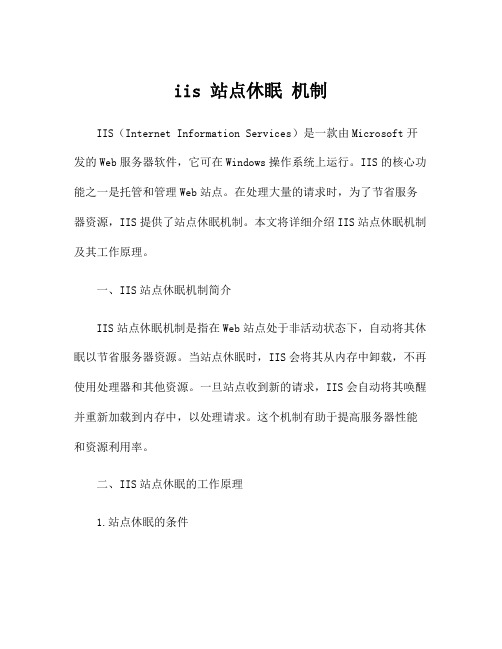 iis 站点休眠 机制

IIS（Internet Information Services）是一款由Microsoft开发的Web服务器软件，它可在Windows操作系统上运行。IIS的核心功能之一是托管和管理Web站点。在处理大量的请求时，为了节省服务器资源，IIS提供了站点休眠机制。本文将详细介绍IIS站点休眠机制及其工作原理。

一、IIS站点休眠机制简介

IIS站点休眠机制是指在Web站点处于非活动状态下，自动将其休眠以节省服务器资源。当站点休眠时，IIS会将其从内存中卸载，不再使用处理器和其他资源。一旦站点收到新的请求，IIS会自动将其唤醒并重新加载到内存中，以处理请求。这个机制有助于提高服务器性能和资源利用率。

二、IIS站点休眠的工作原理

1.站点休眠的条件